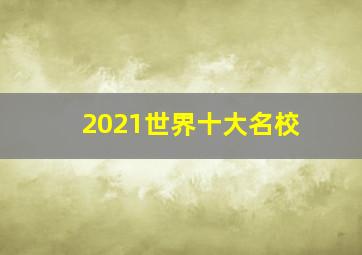 2021世界十大名校